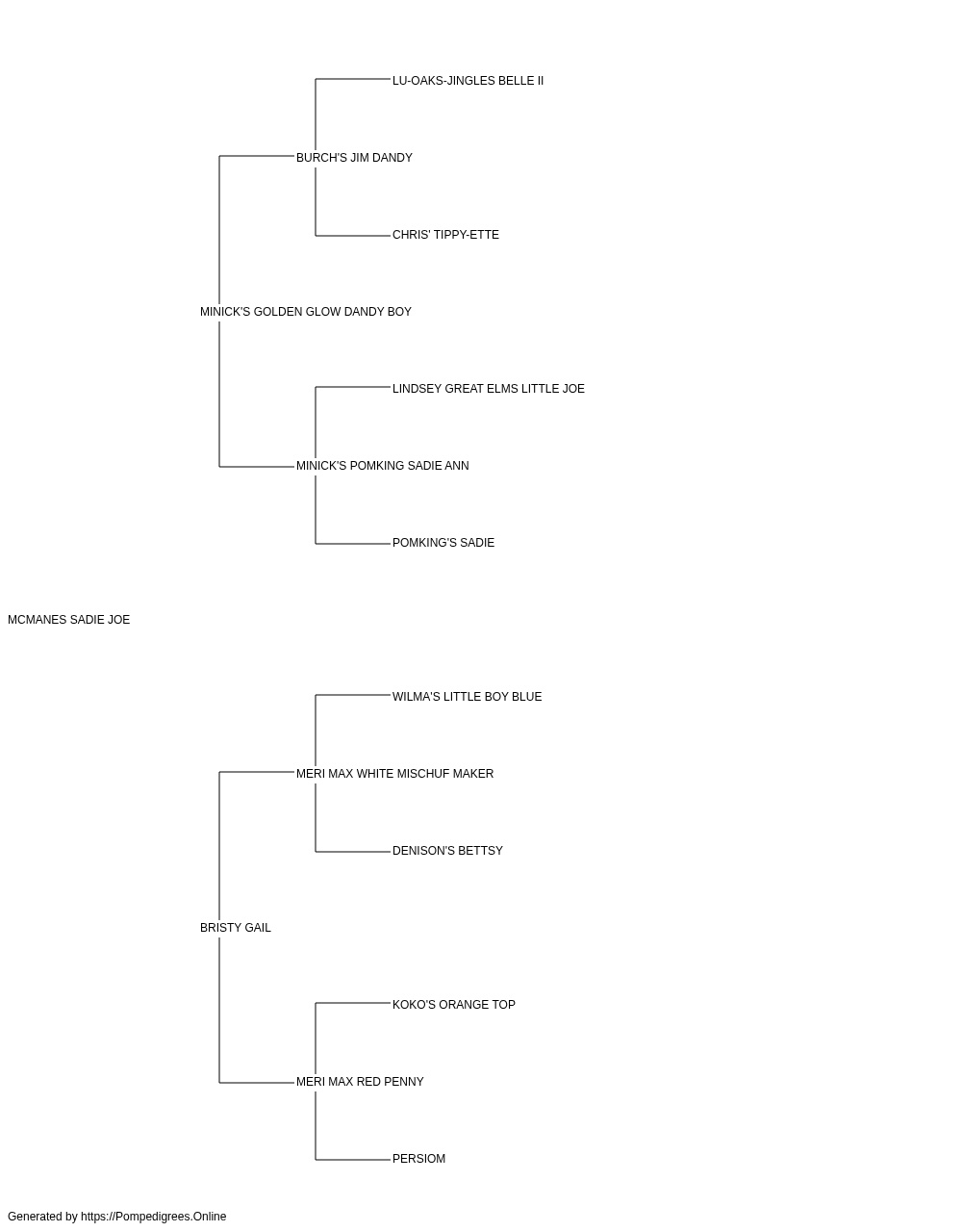 LU-OAKS-JINGLES BELLE II

BURCH'S JIM DANDY

CHRIS' TIPPY-ETTE

MINICK'S GOLDEN GLOW DANDY BOY

LINDSEY GREAT ELMS LITTLE JOE

MINICK'S POMKING SADIE ANN

POMKING'S SADIE

MCMANES SADIE JOE

WILMA'S LITTLE BOY BLUE

MERI MAX WHITE MISCHUF MAKER

DENISON'S BETTSY

BRISTY GAIL

KOKO'S ORANGE TOP

MERI MAX RED PENNY

PERSIOM

Generated by https://Pompedigrees.Online